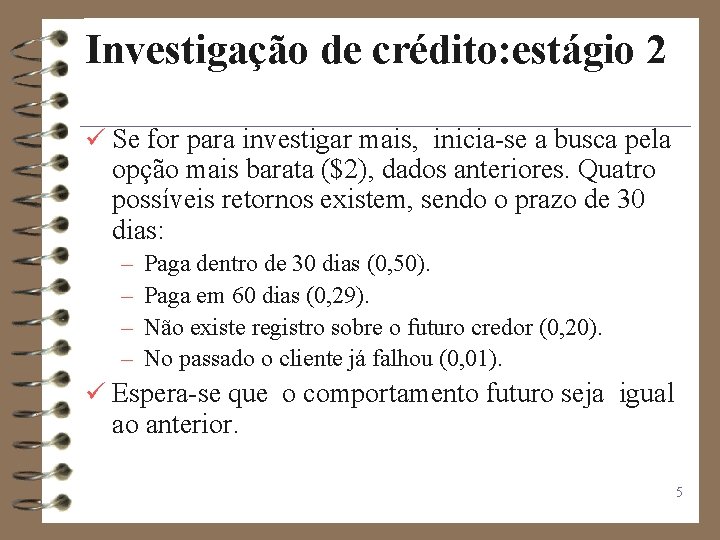 Investigação de crédito:estágio 2

✓ Se for para investigar mais, inicia-se a busca pela opção mais barata ($2), dados anteriores. Quatro possíveis retornos existem, sendo o prazo de 30 dias:

- Paga dentro de 30 dias (0,50).
- Paga em 60 dias (0,29).
- Não existe registro sobre o futuro credor (0,20).
- No passado o cliente já falhou (0,01).

✓ Espera-se que o comportamento futuro seja igual ao anterior.

5